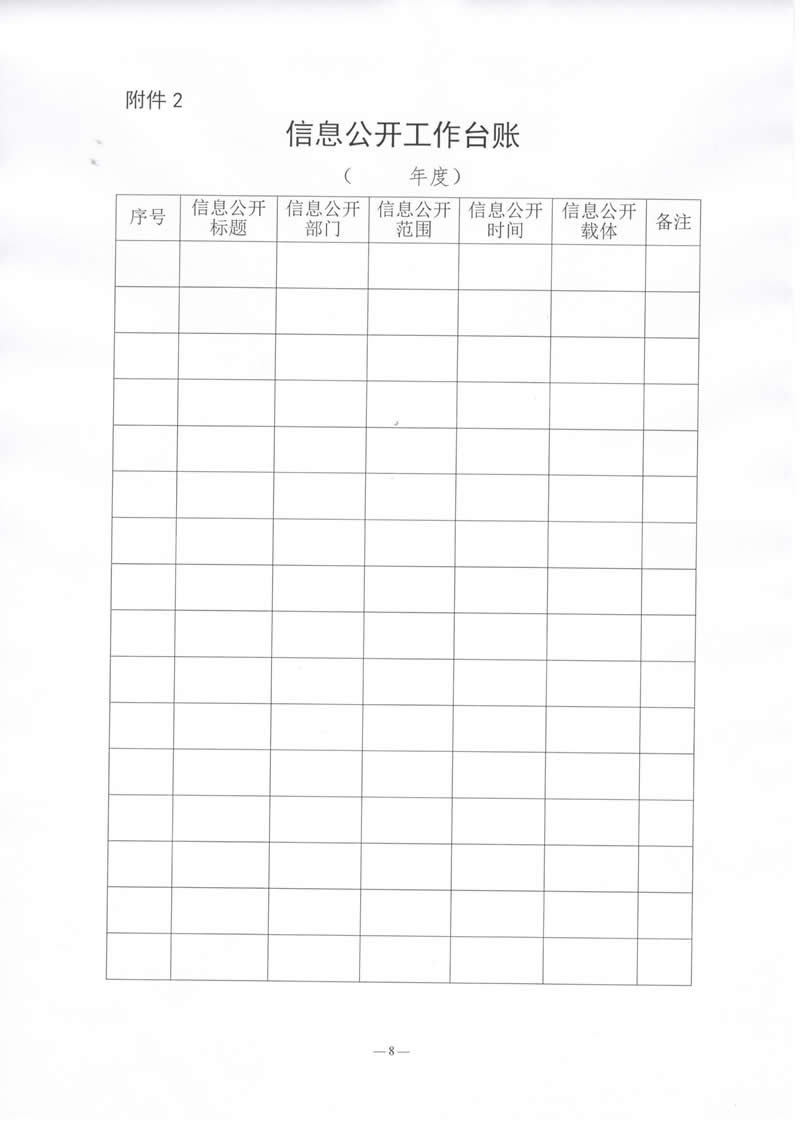 附件2

信息公开工作台账

（ 年度）

| 序号 | 信息公开标题 | 信息公开部门 | 信息公开范围 | 信息公开时间 | 信息公开载体 | 备注 |
|---|---|---|---|---|---|---|
| | | | | | | |
| | | | | | | |
| | | | | | | |
| | | | | | | |
| | | | | | | |
| | | | | | | |
| | | | | | | |
| | | | | | | |
| | | | | | | |
| | | | | | | |
| | | | | | | |
| | | | | | | |
| | | | | | | |
| | | | | | | |
| | | | | | | |
| | | | | | | |

—8—